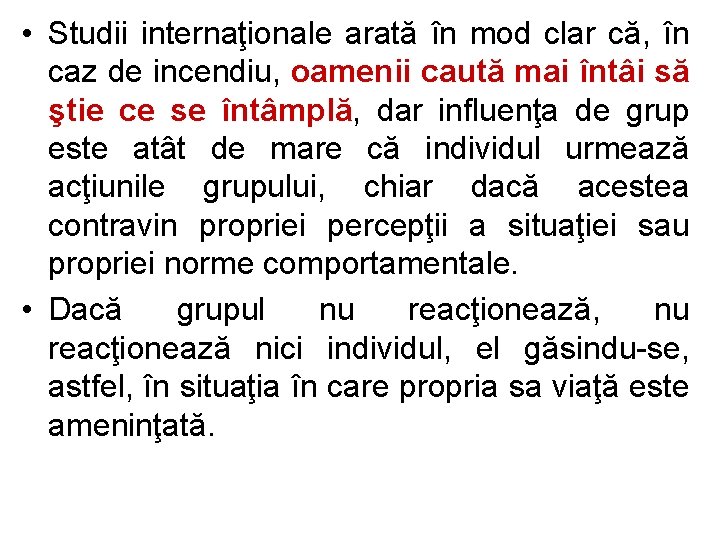 • Studii internaţionale arată în mod clar că, în caz de incendiu, oamenii caută mai întâi să ştie ce se întâmplă, dar influenţa de grup este atât de mare că individul urmează acţiunile grupului, chiar dacă acestea contravin propriei percepţii a situaţiei sau propriei norme comportamentale.

• Dacă grupul nu reacţionează, nu reacţionează nici individul, el găsindu-se, astfel, în situaţia în care propria sa viaţă este ameninţată.